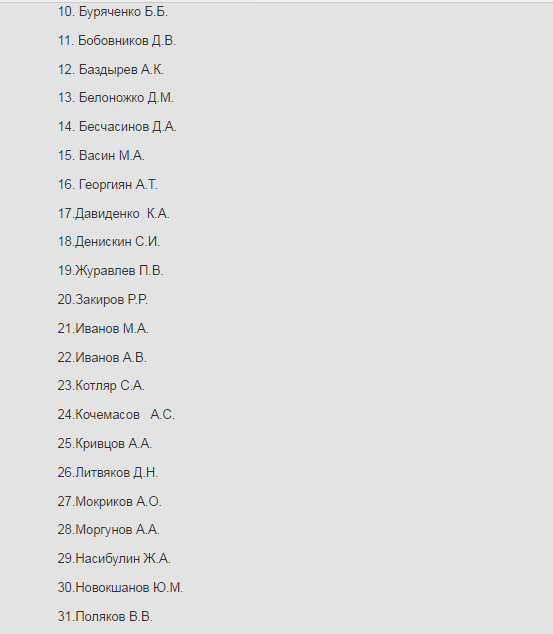 10. Буряченко Б.Б.

11. Бобовников Д.В.

12. Баздырев А.К.

13. Белоножко Д.М.

14. Бесчасинов Д.А.

15. Васин М.А.

16. Георгиян А.Т.

17.Давиденко К.А.

18.Денискин С.И.

19.Журавлев П.В.

20.Закиров Р.Р.

21.Иванов М.А.

22.Иванов А.В.

23.Котляр С.А.

24.Кочемасов А.С.

25.Кривцов А.А.

26.Литвяков Д.Н.

27.Мокриков А.О.

28.Моргунов А.А.

29.Насибулин Ж.А.

30.Новокшанов Ю.М.

31.Поляков В.В.